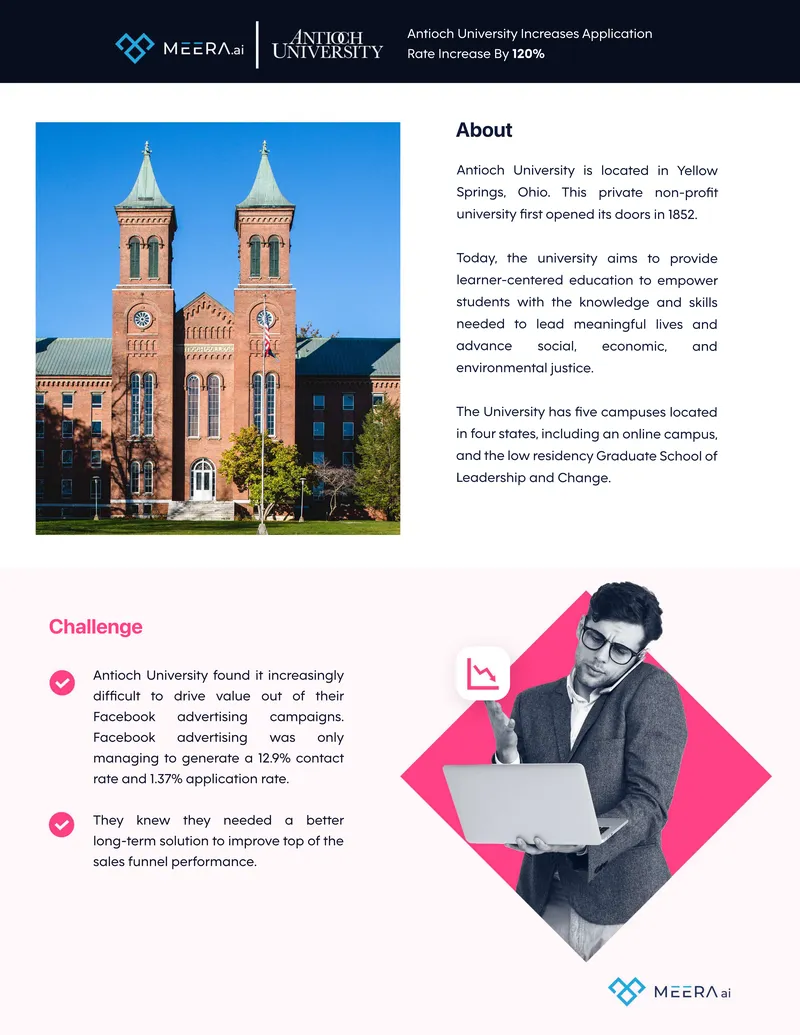 MEERA.ai

ANTIOCH UNIVERSITY

Antioch University Increases Application Rate Increase By 120%

About

Antioch University is located in Yellow Springs, Ohio. This private non-profit university first opened its doors in 1852.

Today, the university aims to provide learner-centered education to empower students with the knowledge and skills needed to lead meaningful lives and advance social, economic, and environmental justice.

The University has five campuses located in four states, including an online campus, and the low residency Graduate School of Leadership and Change.

Challenge

Antioch University found it increasingly difficult to drive value out of their Facebook advertising campaigns. Facebook advertising was only managing to generate a 12.9% contact rate and 1.37% application rate.

They knew they needed a better long-term solution to improve top of the sales funnel performance.

MEERA.ai